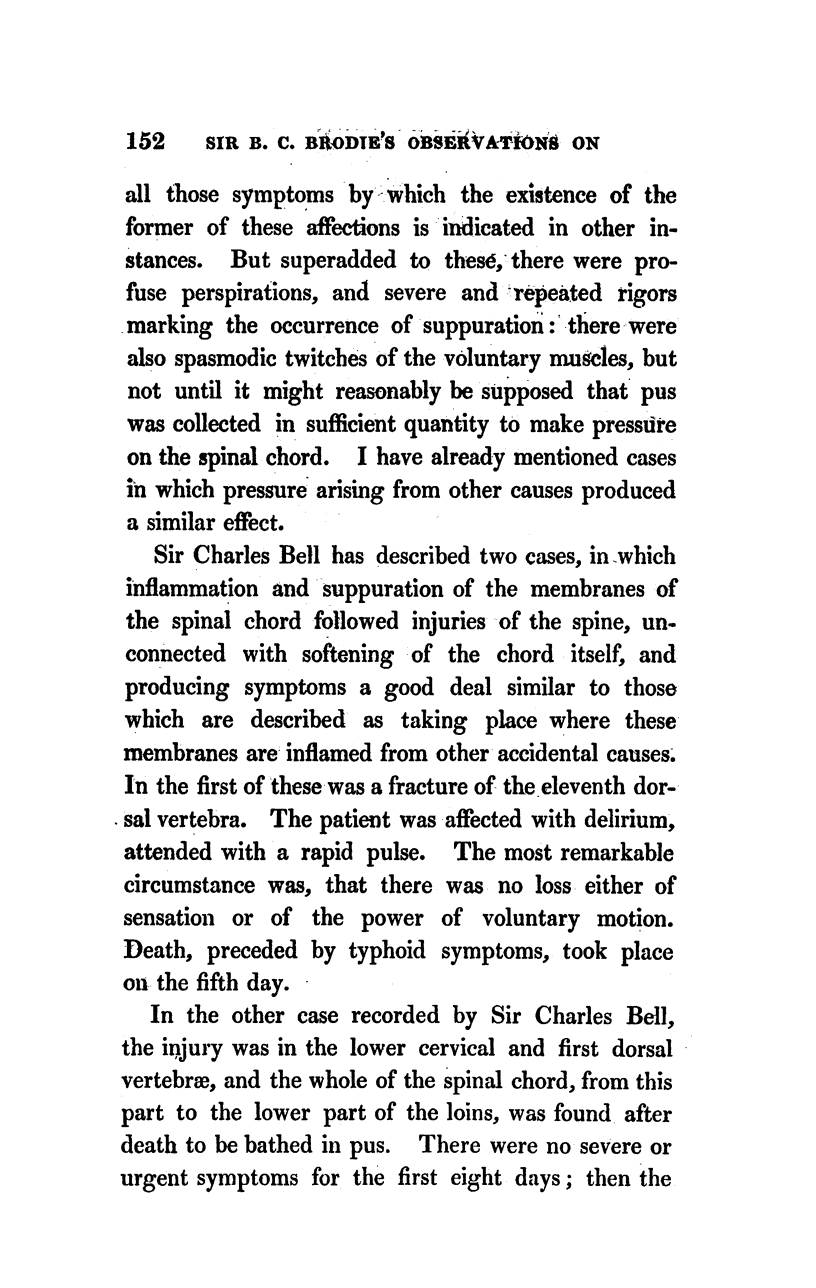 152 SIR B. C. BRODIE'S OBSERVATIONS ON

all those symptoms by which the existence of the former of these affections is indicated in other instances. But superadded to these, there were profuse perspirations, and severe and repeated rigors marking the occurrence of suppuration: there were also spasmodic twitches of the voluntary muscles, but not until it might reasonably be supposed that pus was collected in sufficient quantity to make pressure on the spinal chord. I have already mentioned cases in which pressure arising from other causes produced a similar effect.

Sir Charles Bell has described two cases, in which inflammation and suppuration of the membranes of the spinal chord followed injuries of the spine, unconnected with softening of the chord itself, and producing symptoms a good deal similar to those which are described as taking place where these membranes are inflamed from other accidental causes. In the first of these was a fracture of the eleventh dorsal vertebra. The patient was affected with delirium, attended with a rapid pulse. The most remarkable circumstance was, that there was no loss either of sensation or of the power of voluntary motion. Death, preceded by typhoid symptoms, took place on the fifth day.

In the other case recorded by Sir Charles Bell, the injury was in the lower cervical and first dorsal vertebræ, and the whole of the spinal chord, from this part to the lower part of the loins, was found after death to be bathed in pus. There were no severe or urgent symptoms for the first eight days; then the